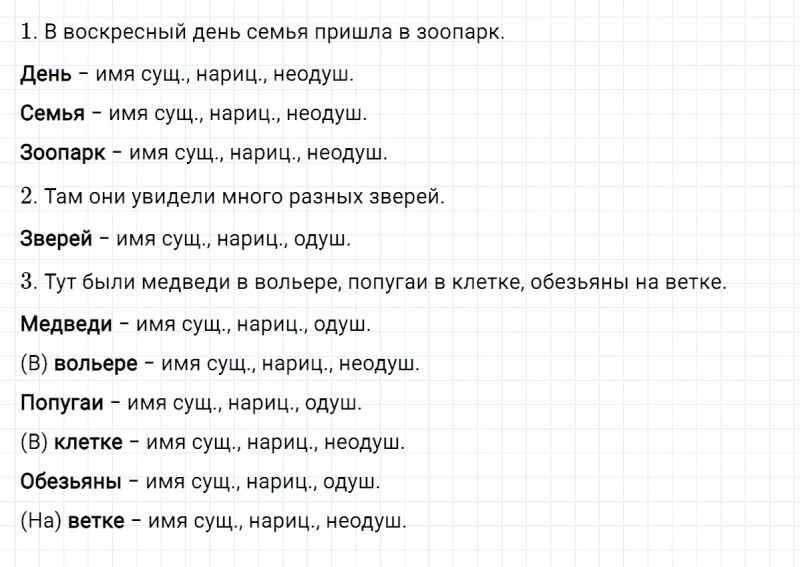 1. В воскресный день семья пришла в зоопарк.

День – имя сущ., нариц., неодуш.

Семья – имя сущ., нариц., неодуш.

Зоопарк – имя сущ., нариц., неодуш.

2. Там они увидели много разных зверей.

Зверей – имя сущ., нариц., одуш.

3. Тут были медведи в вольере, попугаи в клетке, обезьяны на ветке.

Медведи – имя сущ., нариц., одуш.

(В) вольере – имя сущ., нариц., неодуш.

Попугаи – имя сущ., нариц., одуш.

(В) клетке – имя сущ., нариц., неодуш.

Обезьяны – имя сущ., нариц., одуш.

(На) ветке – имя сущ., нариц., неодуш.